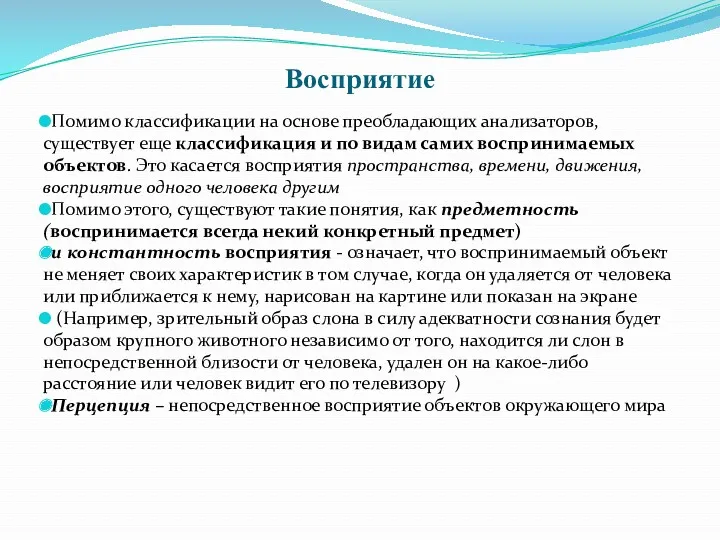 Восприятие

Помимо классификации на основе преобладающих анализаторов, существует еще классификация и по видам самих воспринимаемых объектов. Это касается восприятия пространства, времени, движения, восприятие одного человека другим

Помимо этого, существуют такие понятия, как предметность (воспринимается всегда некий конкретный предмет)

и константность восприятия - означает, что воспринимаемый объект не меняет своих характеристик в том случае, когда он удаляется от человека или приближается к нему, нарисован на картине или показан на экране

(Например, зрительный образ слона в силу адекватности сознания будет образом крупного животного независимо от того, находится ли слон в непосредственной близости от человека, удален он на какое-либо расстояние или человек видит его по телевизору )

Перцепция – непосредственное восприятие объектов окружающего мира